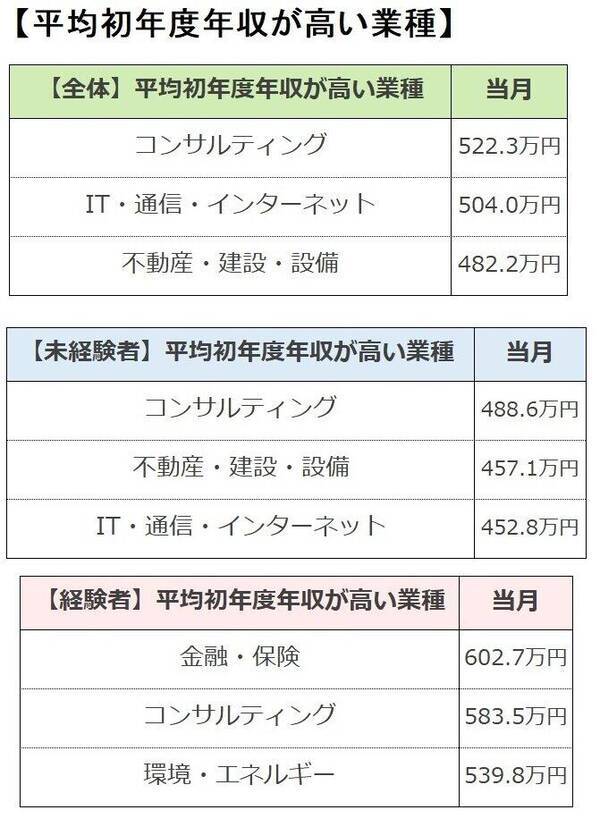 【平均初年度年収が高い業種】

| 【全体】平均初年度年収が高い業種 | 当月 |
|---|---|
| コンサルティング | 522.3万円 |
| IT・通信・インターネット | 504.0万円 |
| 不動産・建設・設備 | 482.2万円 |

| 【未経験者】平均初年度年収が高い業種 | 当月 |
|---|---|
| コンサルティング | 488.6万円 |
| 不動産・建設・設備 | 457.1万円 |
| IT・通信・インターネット | 452.8万円 |

| 【経験者】平均初年度年収が高い業種 | 当月 |
|---|---|
| 金融・保険 | 602.7万円 |
| コンサルティング | 583.5万円 |
| 環境・エネルギー | 539.8万円 |